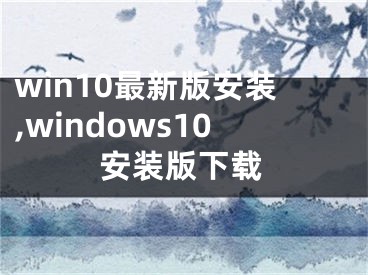 win10最新版安装,windows10安装版下载